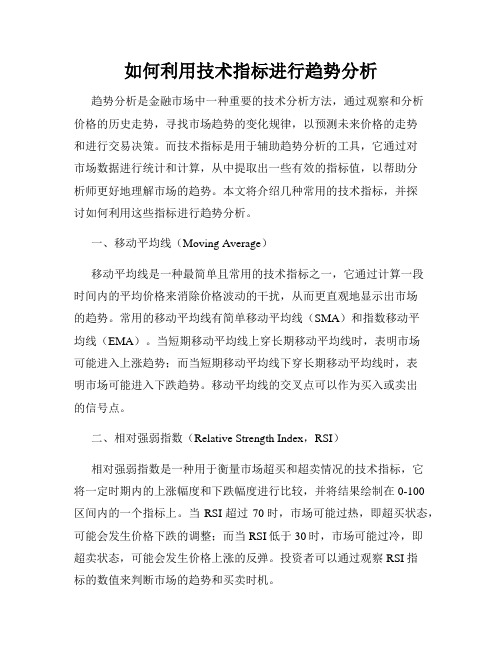 如何利用技术指标进行趋势分析

趋势分析是金融市场中一种重要的技术分析方法，通过观察和分析价格的历史走势，寻找市场趋势的变化规律，以预测未来价格的走势和进行交易决策。而技术指标是用于辅助趋势分析的工具，它通过对市场数据进行统计和计算，从中提取出一些有效的指标值，以帮助分析师更好地理解市场的趋势。本文将介绍几种常用的技术指标，并探讨如何利用这些指标进行趋势分析。

一、移动平均线（Moving Average）

移动平均线是一种最简单且常用的技术指标之一，它通过计算一段时间内的平均价格来消除价格波动的干扰，从而更直观地显示出市场的趋势。常用的移动平均线有简单移动平均线（SMA）和指数移动平均线（EMA）。当短期移动平均线上穿长期移动平均线时，表明市场可能进入上涨趋势；而当短期移动平均线下穿长期移动平均线时，表明市场可能进入下跌趋势。移动平均线的交叉点可以作为买入或卖出的信号点。

二、相对强弱指数（Relative Strength Index，RSI）

相对强弱指数是一种用于衡量市场超买和超卖情况的技术指标，它将一定时期内的上涨幅度和下跌幅度进行比较，并将结果绘制在 0-100 区间内的一个指标上。当 RSI 超过 70 时，市场可能过热，即超买状态，可能会发生价格下跌的调整；而当 RSI 低于 30 时，市场可能过冷，即超卖状态，可能会发生价格上涨的反弹。投资者可以通过观察 RSI 指标的数值来判断市场的趋势和买卖时机。